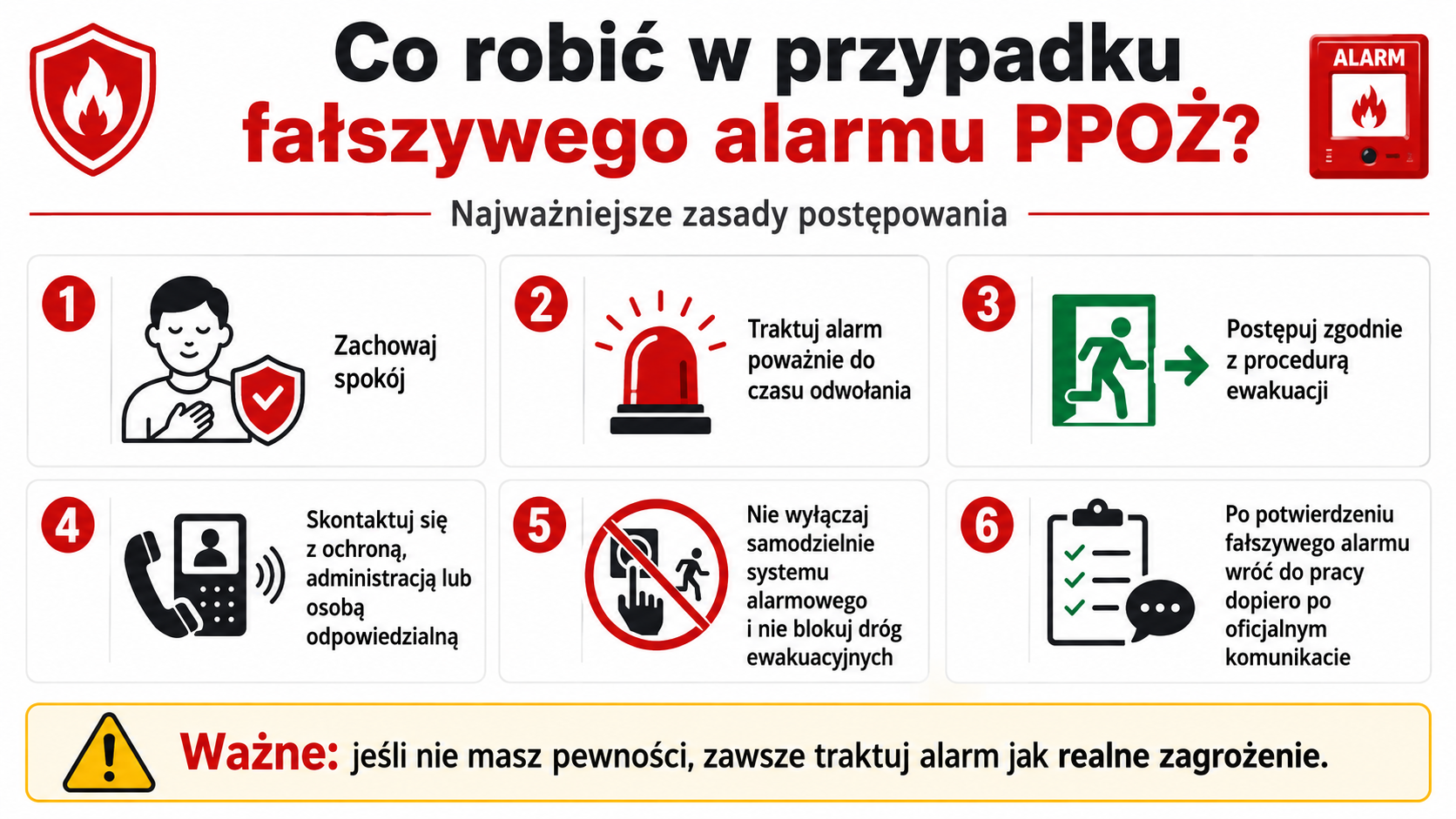 Co robić w przypadku fałszywego alarmu PPOŻ?

ALARM

Najważniejsze zasady postępowania

1 Zachowaj spokój

2 Traktuj alarm poważnie do czasu odwołania

3 Postępuj zgodnie z procedurą ewakuacji

4 Skontaktuj się z ochroną, administracją lub osobą odpowiedzialną

5 Nie wyłączaj samodzielnie systemu alarmowego i nie blokuj dróg ewakuacyjnych

6 Po potwierdzeniu fałszywego alarmu wróć do pracy dopiero po oficjalnym komunikacie

Ważne: jeśli nie masz pewności, zawsze traktuj alarm jak realne zagrożenie.